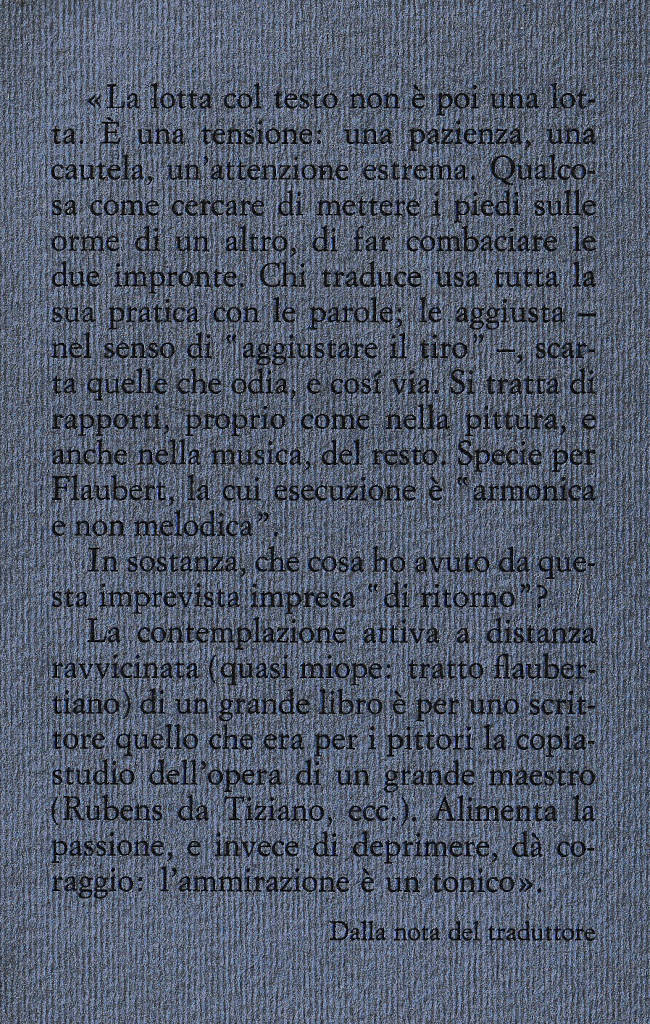 «La lotta col testo non è poi una lotta. È una tensione: una pazienza, una cautela, un'attenzione estrema. Qualcosa come cercare di mettere i piedi sulle orme di un altro, di far combaciare le due impronte. Chi traduce usa tutta la sua pratica con le parole; le aggiusta – nel senso di "aggiustare il tiro" –, scarta quelle che odia, e cosí via. Si tratta di rapporti, proprio come nella pittura, e anche nella musica, del resto. Specie per Flaubert, la cui esecuzione è "armonica e non melodica".

In sostanza, che cosa ho avuto da questa imprevista impresa "di ritorno"?

La contemplazione attiva a distanza ravvicinata (quasi miope: tratto flaubertiano) di un grande libro è per uno scrittore quello che era per i pittori la copia-studio dell'opera di un grande maestro (Rubens da Tiziano, ecc.). Alimenta la passione, e invece di deprimere, dà coraggio: l'ammirazione è un tonico».

Dalla nota del traduttore